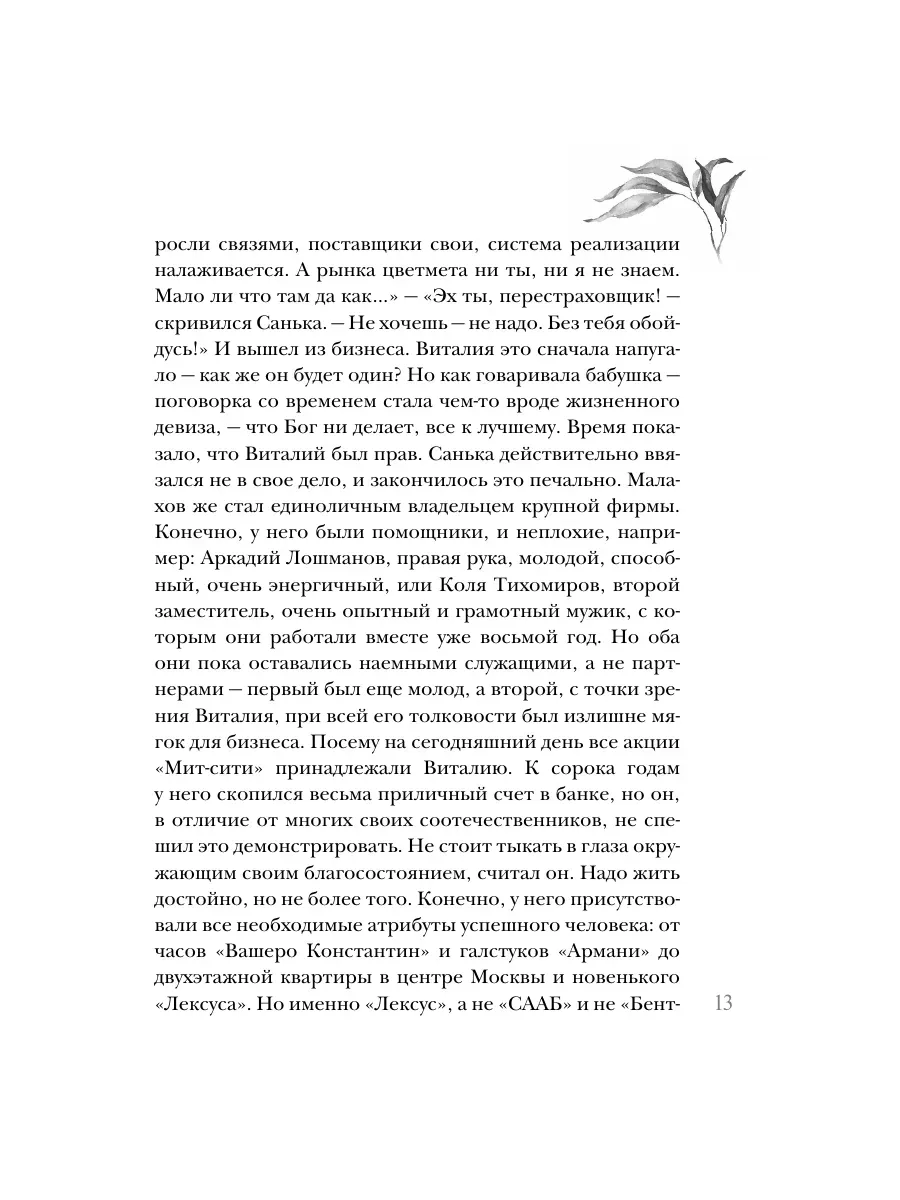 росли связями, поставщики свои, система реализации налаживается. А рынка цветмета ни ты, ни я не знаем. Мало ли что там да как...» — «Эх ты, перестраховщик! — скривился Санька. — Не хочешь — не надо. Без тебя обойдусь!» И вышел из бизнеса. Виталия это сначала напугало — как же он будет один? Но как говаривала бабушка — поговорка со временем стала чем-то вроде жизненного девиза, — что Бог ни делает, все к лучшему. Время показало, что Виталий был прав. Санька действительно ввязался не в свое дело, и закончилось это печально. Малахов же стал единоличным владельцем крупной фирмы. Конечно, у него были помощники, и неплохие, например: Аркадий Лошманов, правая рука, молодой, способный, очень энергичный, или Коля Тихомиров, второй заместитель, очень опытный и грамотный мужик, с которым они работали вместе уже восьмой год. Но оба они пока оставались наемными служащими, а не партнерами — первый был еще молод, а второй, с точки зрения Виталия, при всей его толковости был излишне мягок для бизнеса. Посему на сегодняшний день все акции «Мит-сити» принадлежали Виталию. К сорока годам у него скопился весьма приличный счет в банке, но он, в отличие от многих своих соотечественников, не спешил это демонстрировать. Не стоит тыкать в глаза окружающим своим благосостоянием, считал он. Надо жить достойно, но не более того. Конечно, у него присутствовали все необходимые атрибуты успешного человека: от часов «Вашеро Константин» и галстуков «Армани» до двухэтажной квартиры в центре Москвы и новенького «Лексуса». Но именно «Лексус», а не «СААБ» и не «Бент-

13